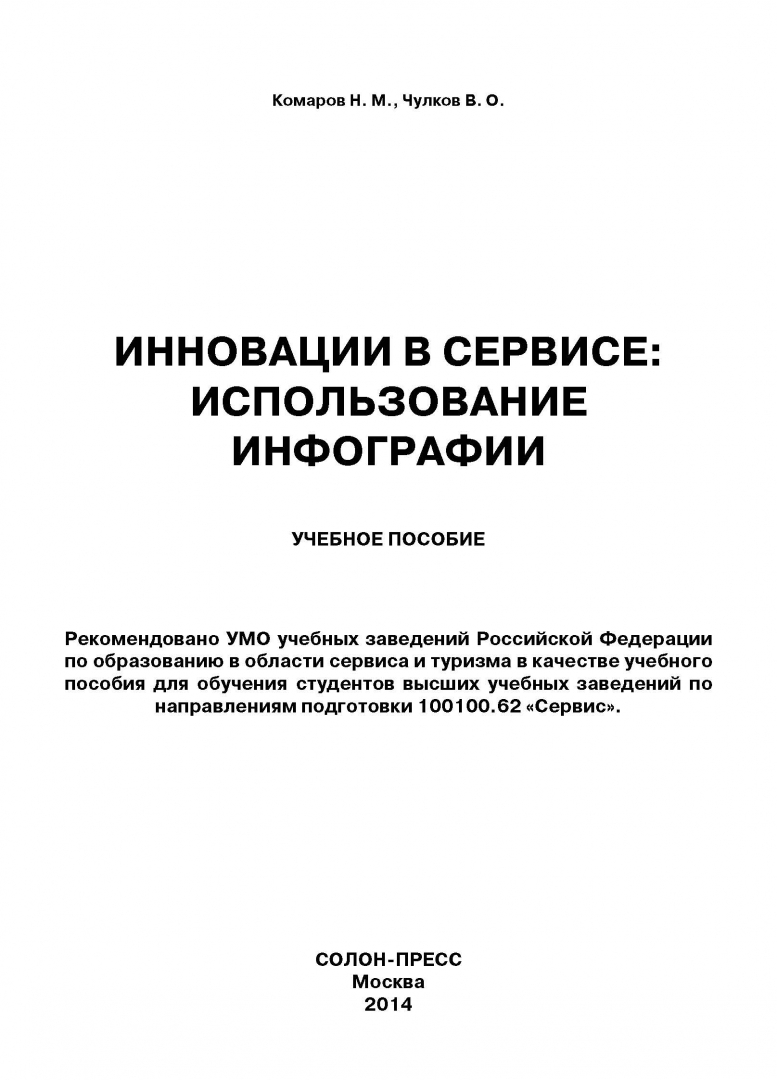 Комаров Н. М., Чулков В. О.

ИННОВАЦИИ В СЕРВИСЕ: ИСПОЛЬЗОВАНИЕ ИНФОГРАФИИ

УЧЕБНОЕ ПОСОБИЕ

Рекомендовано УМО учебных заведений Российской Федерации по образованию в области сервиса и туризма в качестве учебного пособия для обучения студентов высших учебных заведений по направлениям подготовки 100100.62 «Сервис».

СОЛОН-ПРЕСС
Москва
2014